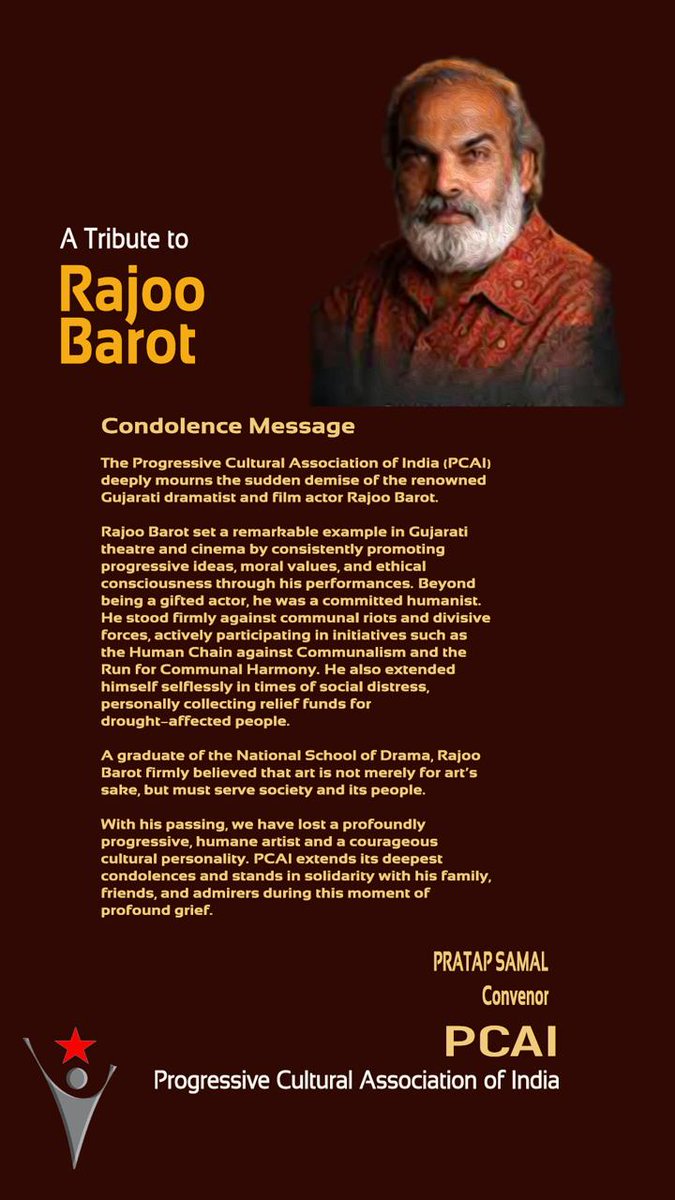 A Tribute to

Rajoo Barot

Condolence Message

The Progressive Cultural Association of India (PCAI) deeply mourns the sudden demise of the renowned Gujarati dramatist and film actor Rajoo Barot.

Rajoo Barot set a remarkable example in Gujarati theatre and cinema by consistently promoting progressive ideas, moral values, and ethical consciousness through his performances. Beyond being a gifted actor, he was a committed humanist. He stood firmly against communal riots and divisive forces, actively participating in initiatives such as the Human Chain against Communalism and the Run for Communal Harmony. He also extended himself selflessly in times of social distress, personally collecting relief funds for drought-affected people.

A graduate of the National School of Drama, Rajoo Barot firmly believed that art is not merely for art's sake, but must serve society and its people.

With his passing, we have lost a profoundly progressive, humane artist and a courageous cultural personality. PCAI extends its deepest condolences and stands in solidarity with his family, friends, and admirers during this moment of profound grief.

PRATAP SAMAL
Convenor

PCAI
Progressive Cultural Association of India